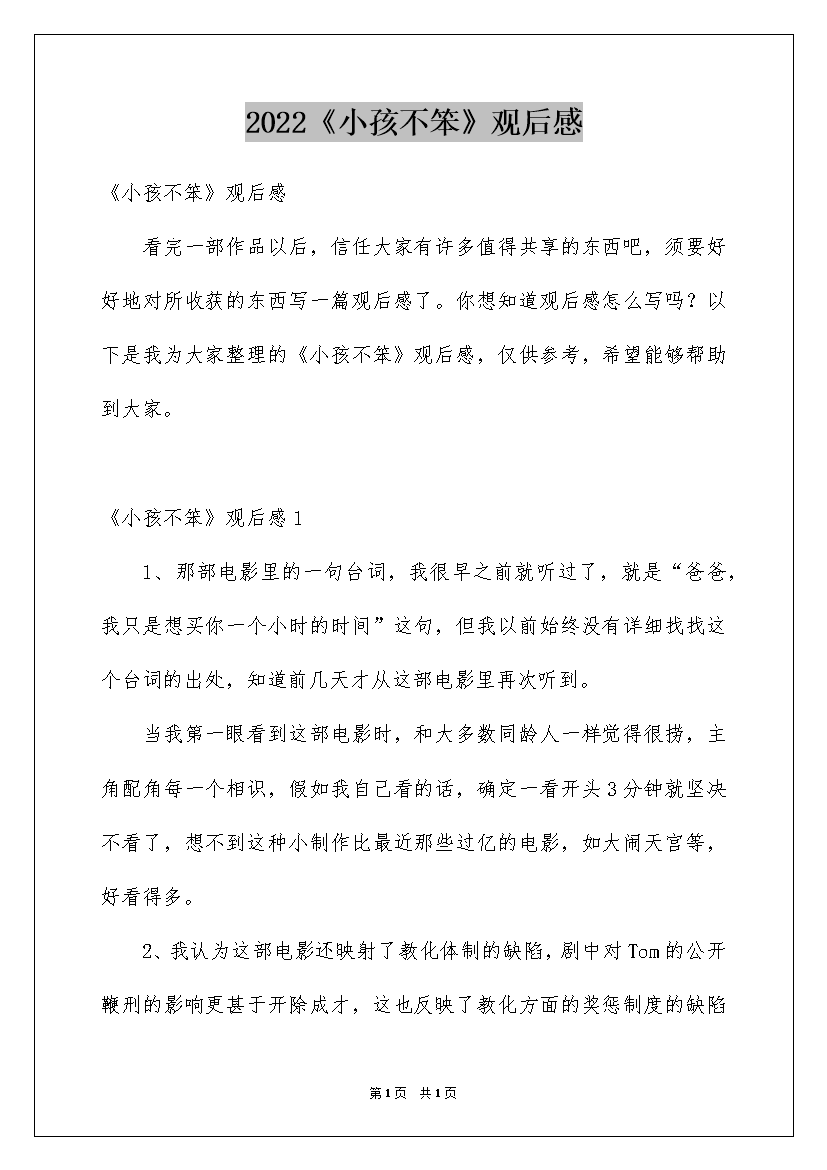 2022《小孩不笨》观后感

《小孩不笨》观后感

看完一部作品以后，信任大家有许多值得共享的东西吧，须要好好地对所收获的东西写一篇观后感了。你想知道观后感怎么写吗？以下是我为大家整理的《小孩不笨》观后感，仅供参考，希望能够帮助到大家。

《小孩不笨》观后感1

1、那部电影里的一句台词，我很早之前就听过了，就是“爸爸，我只是想买你一个小时的时间”这句，但我以前始终没有详细找找这个台词的出处，知道前几天才从这部电影里再次听到。

当我第一眼看到这部电影时，和大多数同龄人一样觉得很捞，主角配角每一个相识，假如我自己看的话，确定一看开头3分钟就坚决不看了，想不到这种小制作比最近那些过亿的电影，如大闹天宫等，好看得多。

2、我认为这部电影还映射了教化体制的缺陷，剧中对Tom的公开鞭刑的影响更甚于开除成才，这也反映了教化方面的奖惩制度的缺陷

第1页 共1页